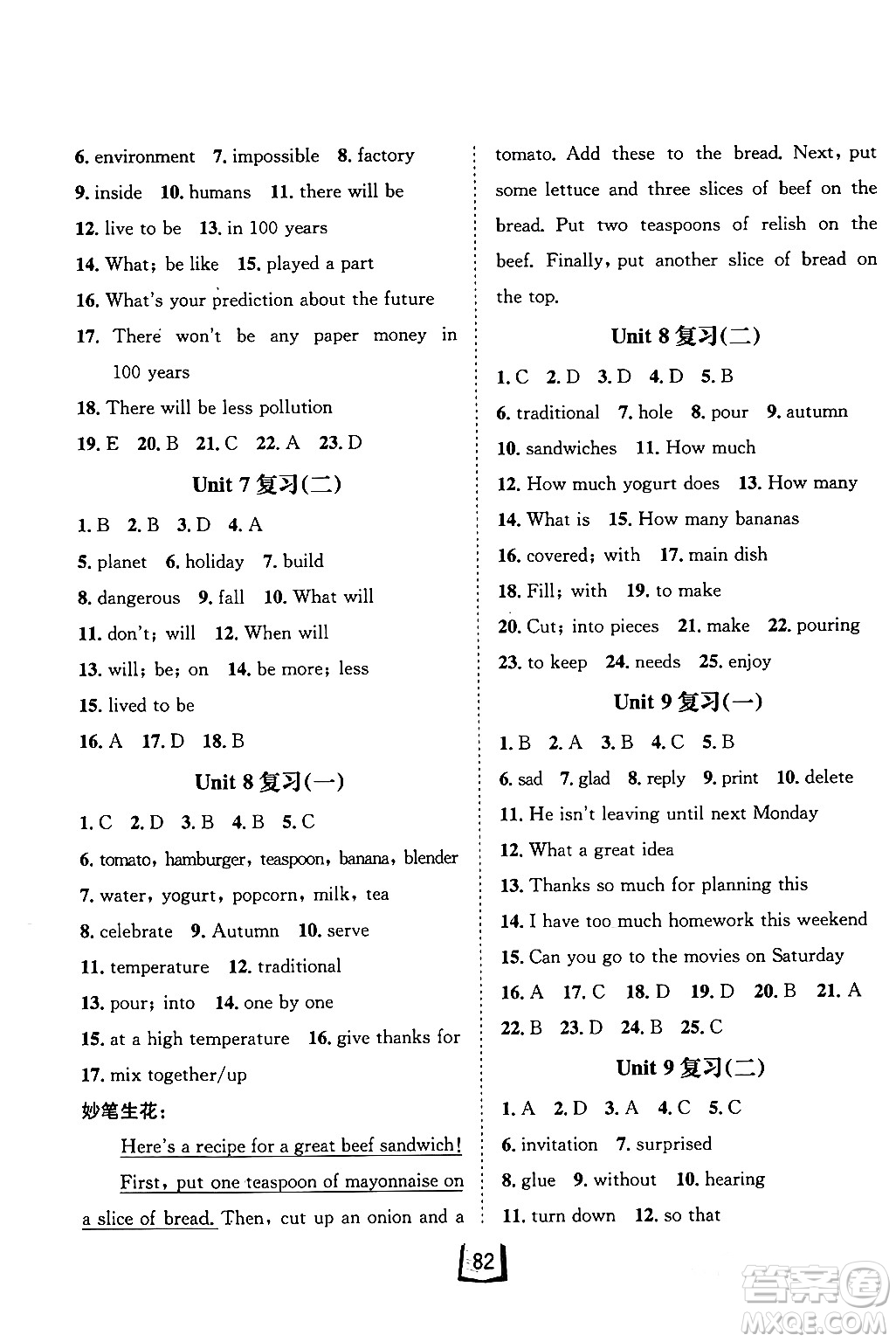 6. environment  7. impossible  8. factory
9. inside  10. humans  11. there will be
12. live to be  13. in 100 years
14. What; be like  15. played a part
16. What's your prediction about the future
17. There won't be any paper money in 100 years
18. There will be less pollution
19. E  20. B  21. C  22. A  23. D

Unit 7 复习(二)

1. B  2. B  3. D  4. A
5. planet  6. holiday  7. build
8. dangerous  9. fall  10. What will
11. don't; will  12. When will
13. will; be; on  14. be more; less
15. lived to be
16. A  17. D  18. B

Unit 8 复习(一)

1. C  2. D  3. B  4. B  5. C
6. tomato, hamburger, teaspoon, banana, blender
7. water, yogurt, popcorn, milk, tea
8. celebrate  9. Autumn  10. serve
11. temperature  12. traditional
13. pour; into  14. one by one
15. at a high temperature  16. give thanks for
17. mix together/up
妙笔生花:
Here's a recipe for a great beef sandwich! First, put one teaspoon of mayonnaise on a slice of bread. Then, cut up an onion and a tomato. Add these to the bread. Next, put some lettuce and three slices of beef on the bread. Put two teaspoons of relish on the beef. Finally, put another slice of bread on the top.

Unit 8 复习(二)

1. C  2. D  3. D  4. D  5. B
6. traditional  7. hole  8. pour  9. autumn
10. sandwiches  11. How much
12. How much yogurt does  13. How many
14. What is  15. How many bananas
16. covered; with  17. main dish
18. Fill; with  19. to make
20. Cut; into pieces  21. make  22. pouring
23. to keep  24. needs  25. enjoy

Unit 9 复习(一)

1. B  2. A  3. B  4. C  5. B
6. sad  7. glad  8. reply  9. print  10. delete
11. He isn't leaving until next Monday
12. What a great idea
13. Thanks so much for planning this
14. I have too much homework this weekend
15. Can you go to the movies on Saturday
16. A  17. C  18. D  19. D  20. B  21. A
22. B  23. D  24. B  25. C

Unit 9 复习(二)

1. A  2. D  3. A  4. C  5. C
6. invitation  7. surprised
8. glue  9. without  10. hearing
11. turn down  12. so that

82

答案圈 MXQE.COM